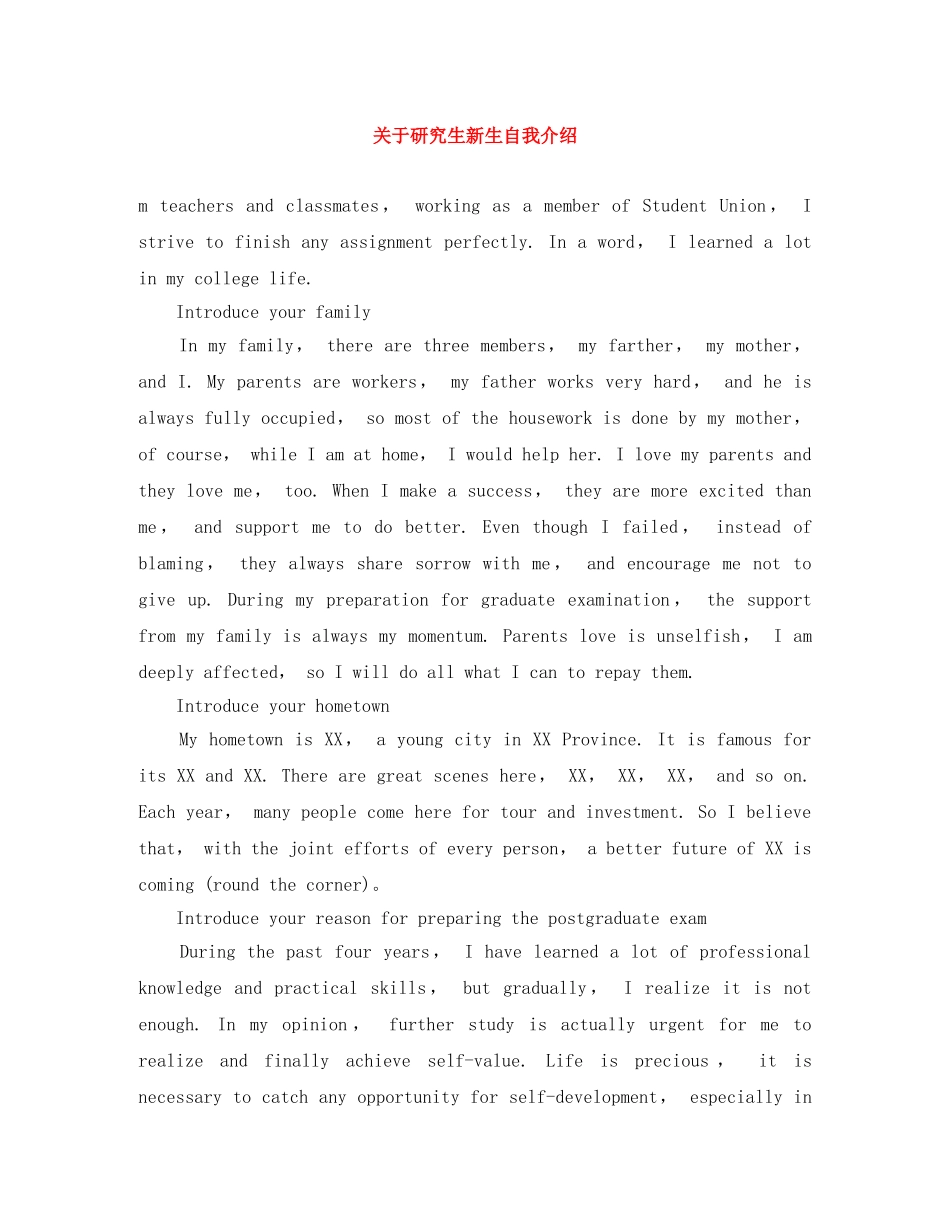 关于研究生新生自我介绍

m teachers and classmates， working as a member of Student Union， I strive to finish any assignment perfectly. In a word， I learned a lot in my college life.

Introduce your family

In my family， there are three members， my farther， my mother， and I. My parents are workers， my father works very hard， and he is always fully occupied， so most of the housework is done by my mother， of course， while I am at home， I would help her. I love my parents and they love me， too. When I make a success， they are more excited than me， and support me to do better. Even though I failed， instead of blaming， they always share sorrow with me， and encourage me not to give up. During my preparation for graduate examination， the support from my family is always my momentum. Parents love is unselfish， I am deeply affected， so I will do all what I can to repay them.

Introduce your hometown

My hometown is XX， a young city in XX Province. It is famous for its XX and XX. There are great scenes here， XX， XX， XX， and so on. Each year， many people come here for tour and investment. So I believe that， with the joint efforts of every person， a better future of XX is coming (round the corner)。

Introduce your reason for preparing the postgraduate exam

During the past four years， I have learned a lot of professional knowledge and practical skills， but gradually， I realize it is not enough. In my opinion， further study is actually urgent for me to realize and finally achieve self-value. Life is precious， it is necessary to catch any opportunity for self-development， especially in